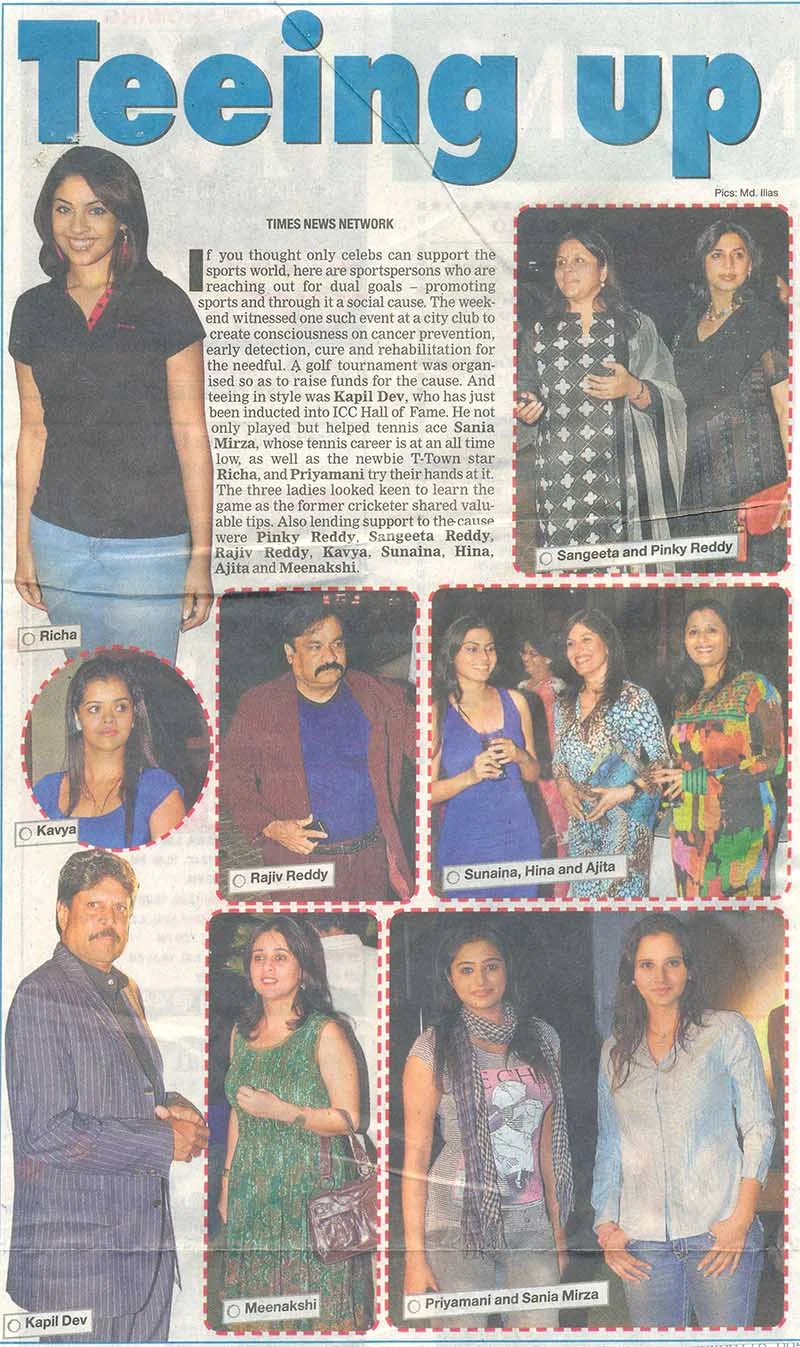 Teeing up

Pics: Md. Ilias

TIMES NEWS NETWORK

If you thought only celebs can support the sports world, here are sportspersons who are reaching out for dual goals – promoting sports and through it a social cause. The weekend witnessed one such event at a city club to create consciousness on cancer prevention, early detection, cure and rehabilitation for the needful. A golf tournament was organised so as to raise funds for the cause. And teeing in style was Kapil Dev, who has just been inducted into ICC Hall of Fame. He not only played but helped tennis ace Sania Mirza, whose tennis career is at an all time low, as well as the newbie T-Town star Richa, and Priyamani try their hands at it. The three ladies looked keen to learn the game as the former cricketer shared valuable tips. Also lending support to the cause were Pinky Reddy, Sangeeta Reddy, Rajiv Reddy, Kavya, Sunaina, Hina, Ajita and Meenakshi.

Sangeeta and Pinky Reddy

Richa

Kavya

Rajiv Reddy

Sunaina, Hina and Ajita

Kapil Dev

Meenakshi

Priyamani and Sania Mirza